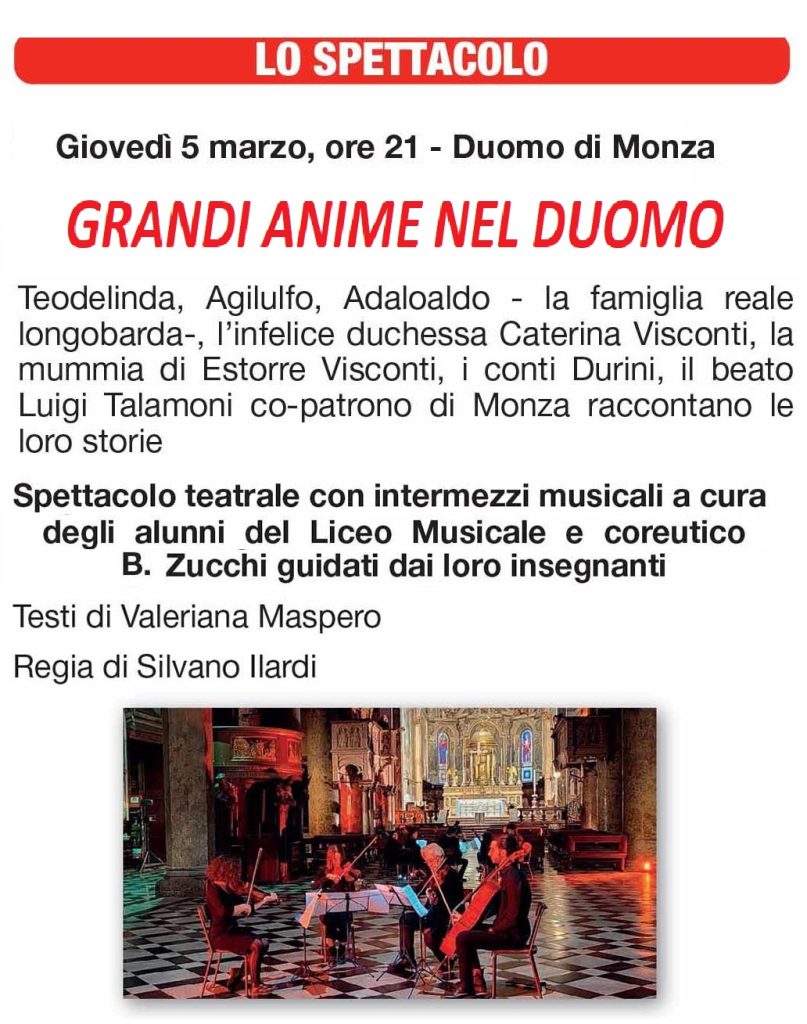 LO SPETTACOLO

Giovedì 5 marzo, ore 21 - Duomo di Monza

GRANDI ANIME NEL DUOMO

Teodelinda, Agilulfo, Adaloaldo - la famiglia reale longobarda-, l'infelice duchessa Caterina Visconti, la mummia di Estorre Visconti, i conti Durini, il beato Luigi Talamoni co-patrono di Monza raccontano le loro storie

Spettacolo teatrale con intermezzi musicali a cura degli alunni del Liceo Musicale e coreutico B. Zucchi guidati dai loro insegnanti

Testi di Valeriana Maspero

Regia di Silvano Ilardi